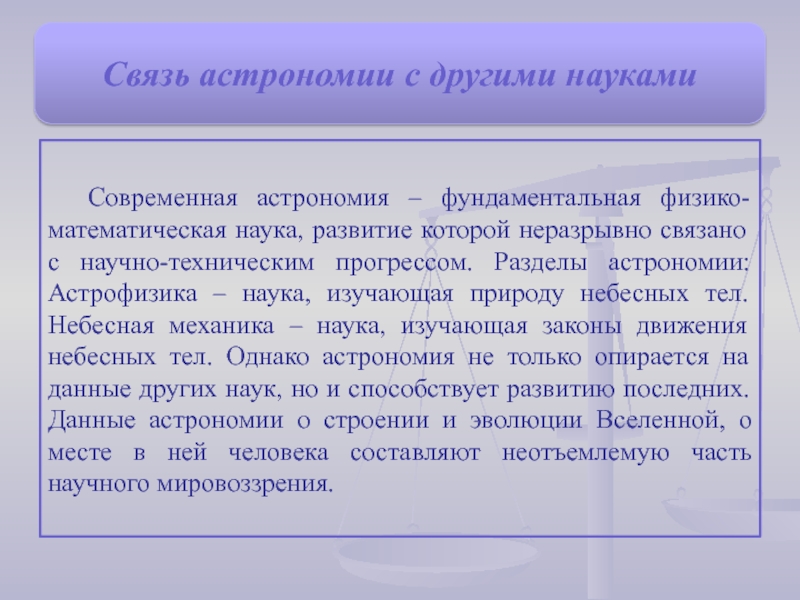 Связь астрономии с другими науками

Современная астрономия – фундаментальная физико-математическая наука, развитие которой неразрывно связано с научно-техническим прогрессом. Разделы астрономии: Астрофизика – наука, изучающая природу небесных тел. Небесная механика – наука, изучающая законы движения небесных тел. Однако астрономия не только опирается на данные других наук, но и способствует развитию последних. Данные астрономии о строении и эволюции Вселенной, о месте в ней человека составляют неотъемлемую часть научного мировоззрения.